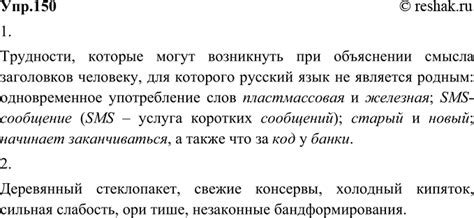 Упр.150 © reshak.ru

1.

Трудности, которые могут возникнуть при объяснении смысла заголовков человеку, для которого русский язык не является родным: одновременное употребление слов пластмассовая и железная; SMS-сообщение (SMS – услуга коротких сообщений); старый и новый; начинает заканчиваться, а также что за код у банки.

2.

Деревянный стеклопакет, свежие консервы, холодный кипяток, сильная слабость, ори тише, незаконные бандформирования.